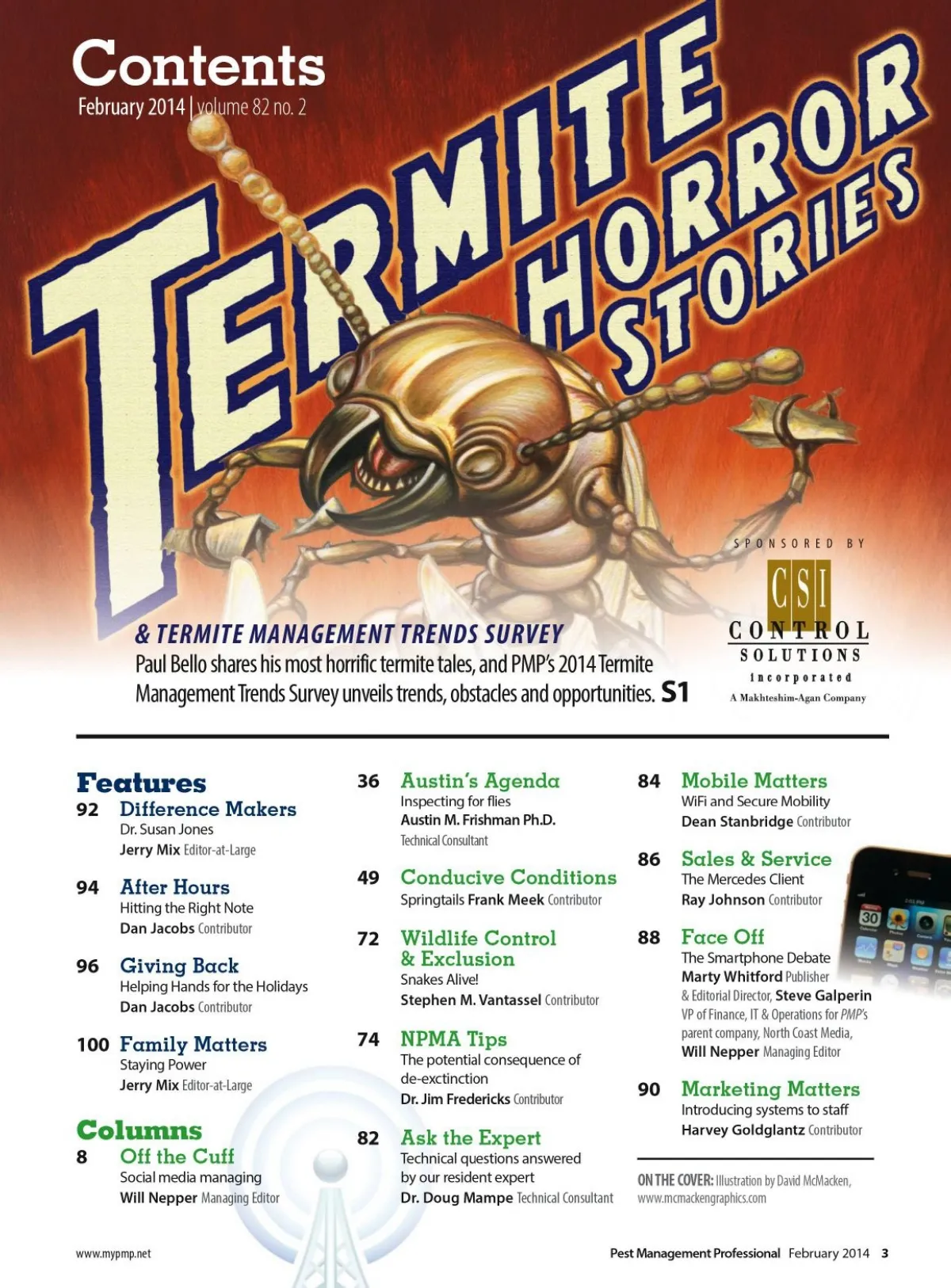 Contents
February 2014 | volume 82 no. 2

TERMITE HORROR STORIES

SPONSORED BY
CSI
CONTROL SOLUTIONS incorporated
A Makhteshim-Agan Company

& TERMITE MANAGEMENT TRENDS SURVEY
Paul Bello shares his most horrific termite tales, and PMP's 2014 Termite Management Trends Survey unveils trends, obstacles and opportunities. S1

Features
92 Difference Makers
Dr. Susan Jones
Jerry Mix Editor-at-Large

94 After Hours
Hitting the Right Note
Dan Jacobs Contributor

96 Giving Back
Helping Hands for the Holidays
Dan Jacobs Contributor

100 Family Matters
Staying Power
Jerry Mix Editor-at-Large

Columns
8 Off the Cuff
Social media managing
Will Nepper Managing Editor

36 Austin's Agenda
Inspecting for flies
Austin M. Frishman Ph.D.
Technical Consultant

49 Conducive Conditions
Springtails Frank Meek Contributor

72 Wildlife Control & Exclusion
Snakes Alive!
Stephen M. Vantassel Contributor

74 NPMA Tips
The potential consequence of de-exctinction
Dr. Jim Fredericks Contributor

82 Ask the Expert
Technical questions answered by our resident expert
Dr. Doug Mampe Technical Consultant

84 Mobile Matters
WiFi and Secure Mobility
Dean Stanbridge Contributor

86 Sales & Service
The Mercedes Client
Ray Johnson Contributor

88 Face Off
The Smartphone Debate
Marty Whitford Publisher & Editorial Director, Steve Galperin VP of Finance, IT & Operations for PMP's parent company, North Coast Media, Will Nepper Managing Editor

90 Marketing Matters
Introducing systems to staff
Harvey Goldglantz Contributor

ON THE COVER: Illustration by David McMacken, www.mcmackengraphics.com

www.mypmp.net
Pest Management Professional February 2014 3